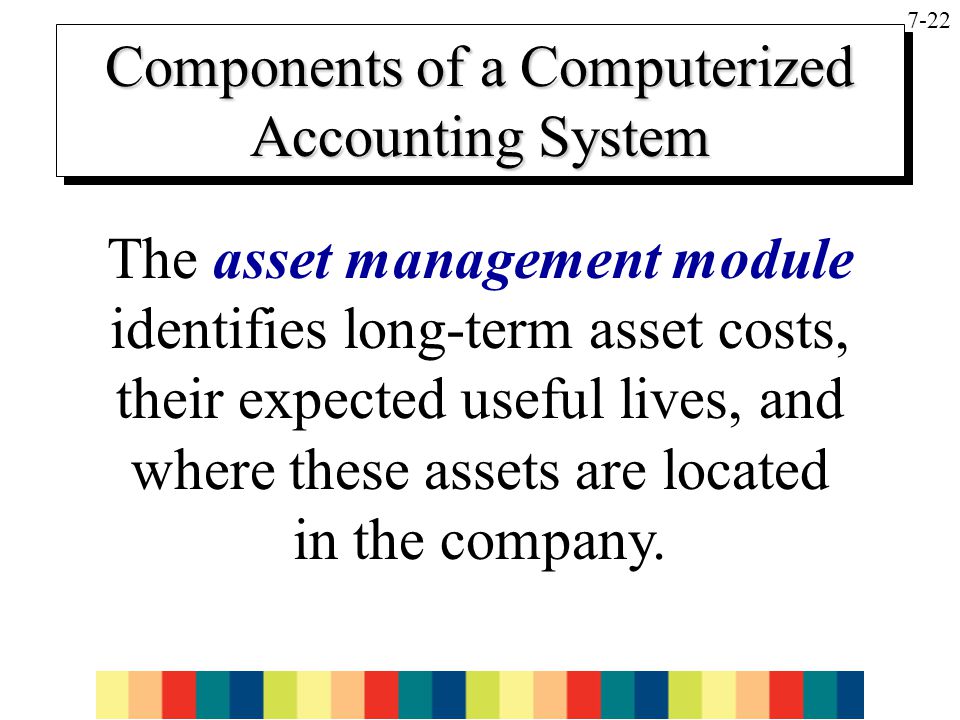 7-22

Components of a Computerized Accounting System

The asset management module identifies long-term asset costs, their expected useful lives, and where these assets are located in the company.